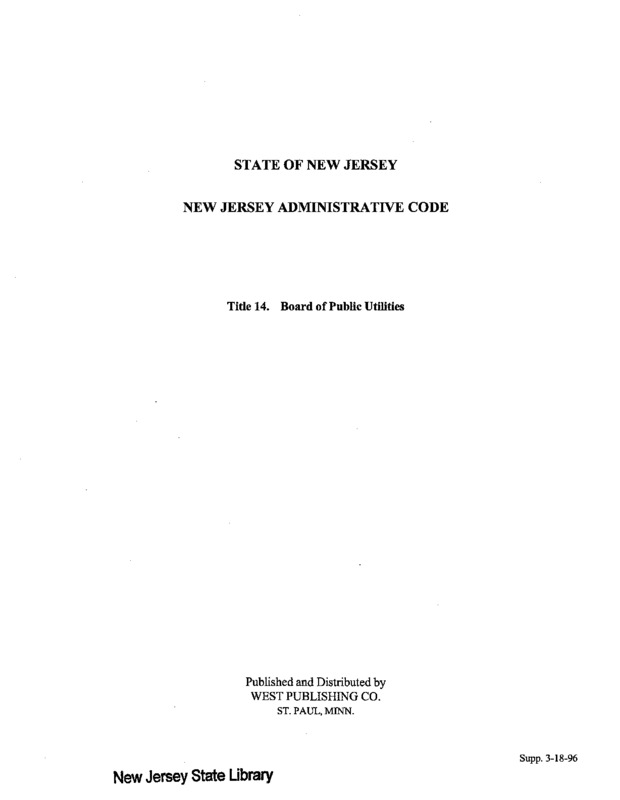 STATE OF NEW JERSEY

NEW JERSEY ADMINISTRATIVE CODE

Title 14. Board of Public Utilities

Published and Distributed by
WEST PUBLISHING CO.
ST. PAUL, MINN.

Supp. 3-18-96

New Jersey State Library